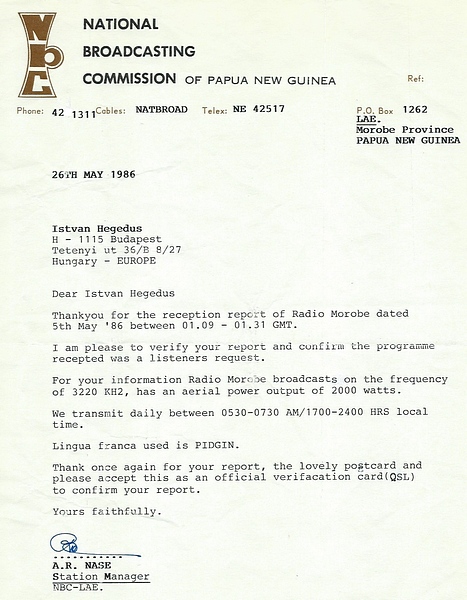 NBC

NATIONAL BROADCASTING COMMISSION OF PAPUA NEW GUINEA

Ref:

Phone: 42 1311 Cables: NATBROAD Telex: NE 42517

P.O. Box 1262
LAE.
Morobe Province
PAPUA NEW GUINEA

26TH MAY 1986

Istvan Hegedus
H - 1115 Budapest
Tetenyi ut 36/B 8/27
Hungary - EUROPE

Dear Istvan Hegedus

Thankyou for the reception report of Radio Morobe dated 5th May '86 between 01.09 - 01.31 GMT.

I am please to verify your report and confirm the programme recepted was a listeners request.

For your information Radio Morobe broadcasts on the frequency of 3220 KH2, has an aerial power output of 2000 watts.

We transmit daily between 0530-0730 AM/1700-2400 HRS local time.

Lingua franca used is PIDGIN.

Thank once again for your report, the lovely postcard and please accept this as an official verifacation card(QSL) to confirm your report.

Yours faithfully.

A.R. NASE
Station Manager
NBC-LAE.